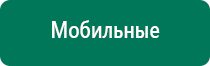 Мобильные